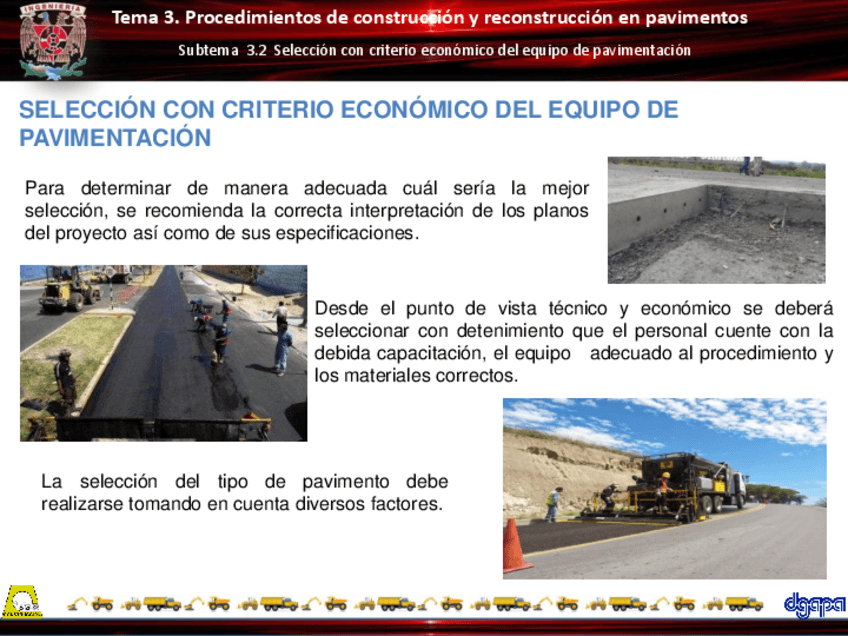 INGENIERIA

Tema 3. Procedimientos de construcción y reconstrucción en pavimentos

Subtema 3.2 Selección con criterio económico del equipo de pavimentación

SELECCIÓN CON CRITERIO ECONÓMICO DEL EQUIPO DE PAVIMENTACIÓN

Para determinar de manera adecuada cuál sería la mejor selección, se recomienda la correcta interpretación de los planos del proyecto así como de sus especificaciones.

Desde el punto de vista técnico y económico se deberá seleccionar con detenimiento que el personal cuente con la debida capacitación, el equipo adecuado al procedimiento y los materiales correctos.

La selección del tipo de pavimento debe realizarse tomando en cuenta diversos factores.

dgapa